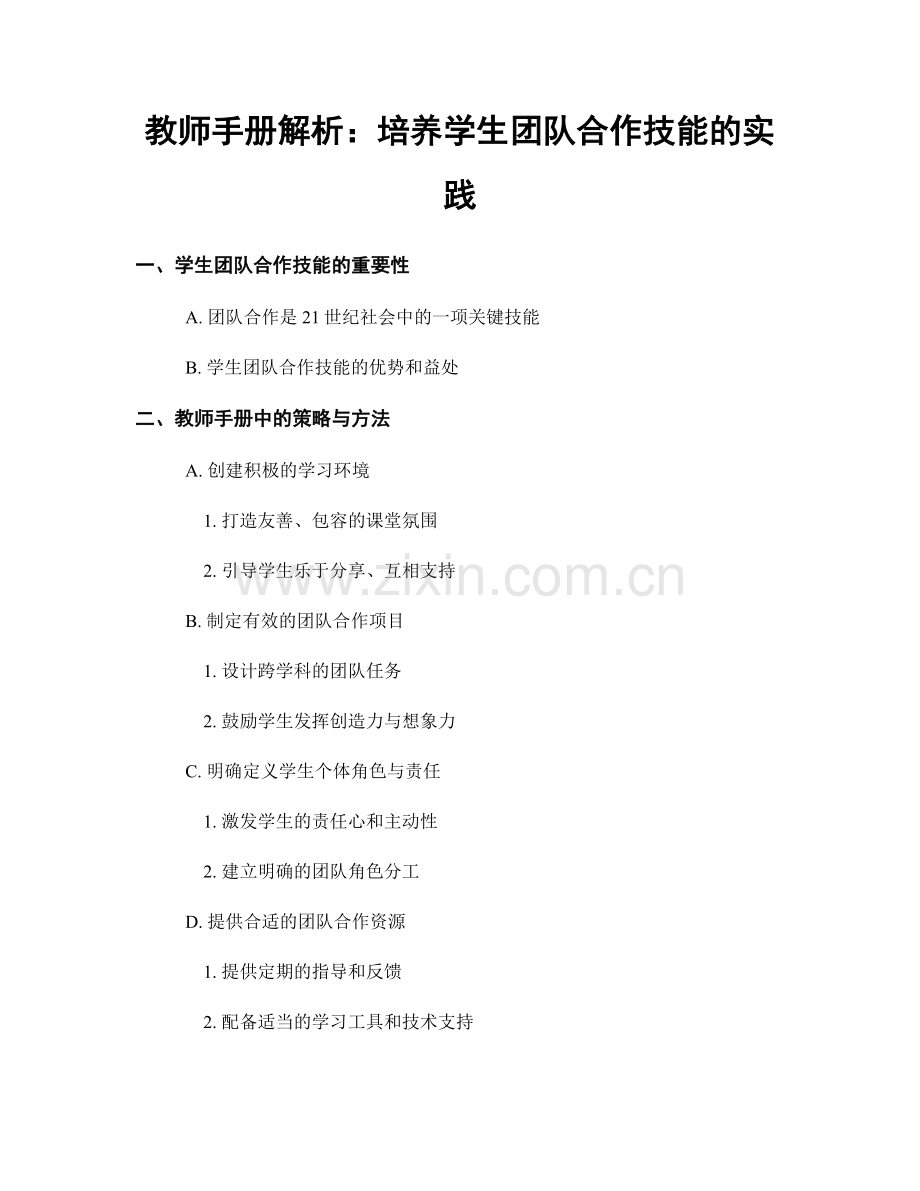 教师手册解析：培养学生团队合作技能的实践

一、学生团队合作技能的重要性

A.团队合作是21世纪社会中的一项关键技能

B.学生团队合作技能的优势和益处

二、教师手册中的策略与方法

A.创建积极的学习环境

1.打造友善、包容的课堂氛围

2.引导学生乐于分享、互相支持

B.制定有效的团队合作项目

1.设计跨学科的团队任务

2.鼓励学生发挥创造力与想象力

C.明确定义学生个体角色与责任

1.激发学生的责任心和主动性

2.建立明确的团队角色分工

D.提供合适的团队合作资源

1.提供定期的指导和反馈

2.配备适当的学习工具和技术支持

www.zixin.com.cn